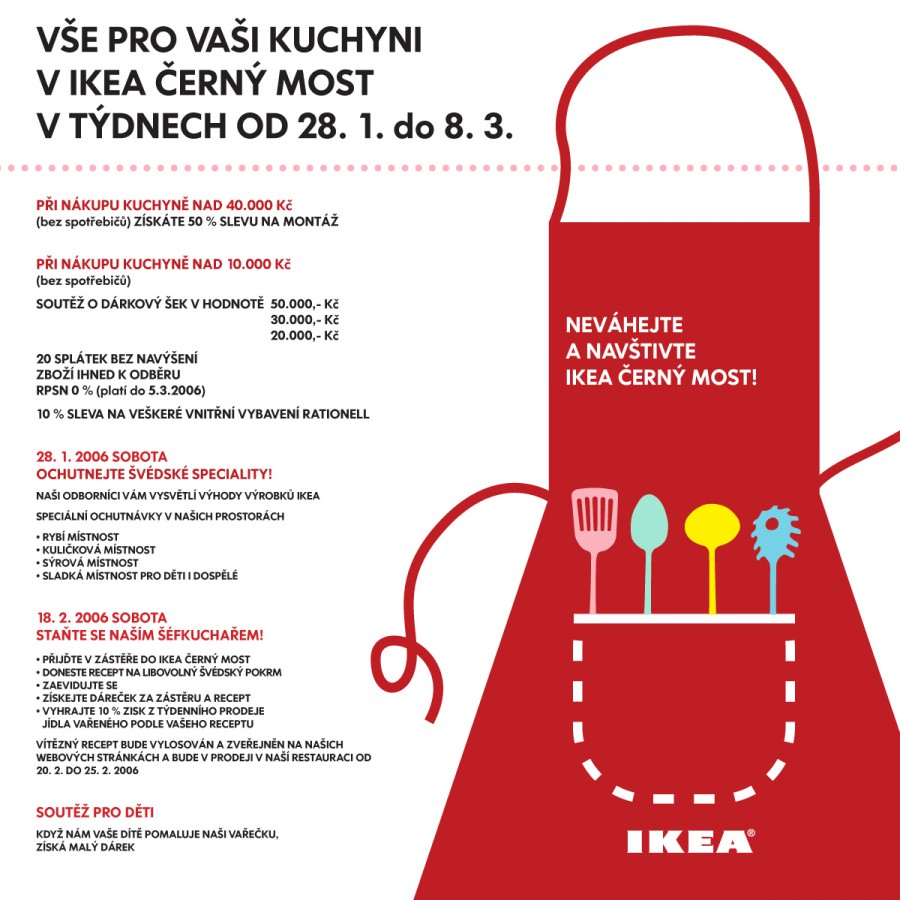 VŠE PRO VAŠI KUCHYNI
V IKEA ČERNÝ MOST
V TÝDNECH OD 28. 1. do 8. 3.

PŘI NÁKUPU KUCHYNĚ NAD 40.000 Kč
(bez spotřebičů) ZÍSKÁTE 50 % SLEVU NA MONTÁŽ

PŘI NÁKUPU KUCHYNĚ NAD 10.000 Kč
(bez spotřebičů)

SOUTĚŽ O DÁRKOVÝ ŠEK V HODNOTĚ 50.000,- Kč
30.000,- Kč
20.000,- Kč

20 SPLÁTEK BEZ NAVÝŠENÍ
ZBOŽÍ IHNED K ODBĚRU
RPSN 0 % (platí do 5.3.2006)

10 % SLEVA NA VEŠKERÉ VNITŘNÍ VYBAVENÍ RATIONELL

28. 1. 2006 SOBOTA
OCHUTNEJTE ŠVÉDSKÉ SPECIALITY!

NAŠI ODBORNÍCI VÁM VYSVĚTLÍ VÝHODY VÝROBKŮ IKEA

SPECIÁLNÍ OCHUTNÁVKY V NAŠICH PROSTORÁCH

• RYBÍ MÍSTNOST
• KULIČKOVÁ MÍSTNOST
• SÝROVÁ MÍSTNOST
• SLADKÁ MÍSTNOST PRO DĚTI I DOSPĚLÉ

18. 2. 2006 SOBOTA
STAŇTE SE NAŠÍM ŠÉFKUCHAŘEM!

• PŘIJĎTE V ZÁSTĚŘE DO IKEA ČERNÝ MOST
• DONESTE RECEPT NA LIBOVOLNÝ ŠVÉDSKÝ POKRM
• ZAEVIDUJTE SE
• ZÍSKEJTE DÁREČEK ZA ZÁSTĚRU A RECEPT
• VYHRAJTE 10 % ZISK Z TÝDENNÍHO PRODEJE JÍDLA VAŘENÉHO PODLE VAŠEHO RECEPTU

VÍTĚZNÝ RECEPT BUDE VYLOSOVÁN A ZVEŘEJNĚN NA NAŠICH WEBOVÝCH STRÁNKÁCH A BUDE V PRODEJI V NAŠÍ RESTAURACI OD 20. 2. DO 25. 2. 2006

SOUTĚŽ PRO DĚTI

KDYŽ NÁM VAŠE DÍTĚ POMALUJE NAŠI VAŘEČKU, ZÍSKÁ MALÝ DÁREK

NEVÁHEJTE
A NAVŠTIVTE
IKEA ČERNÝ MOST!

IKEA®